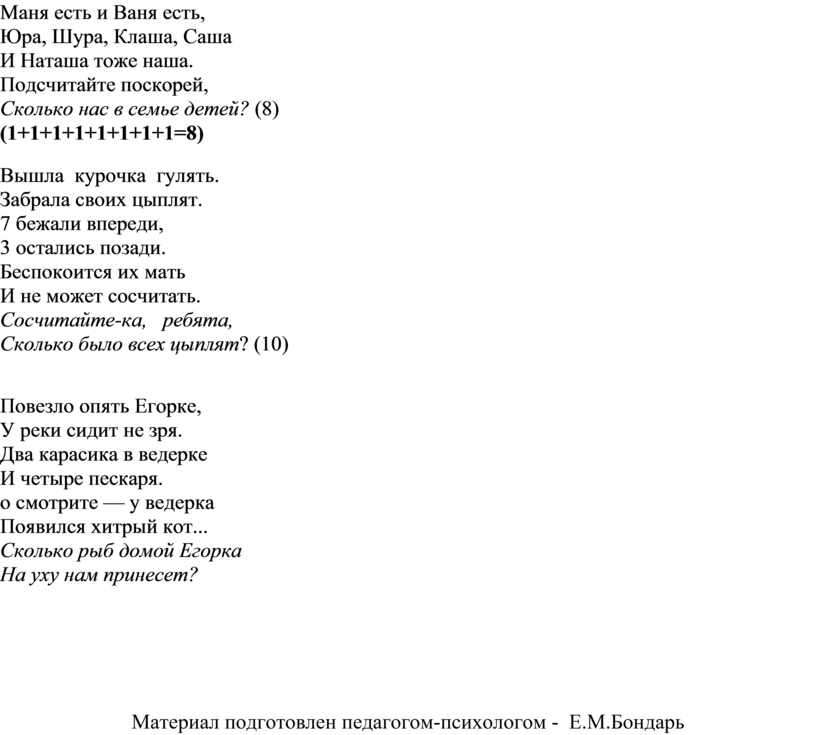 Маня есть и Ваня есть,
Юра, Шура, Клаша, Саша
И Наташа тоже наша.
Подсчитайте поскорей,
Сколько нас в семье детей? (8)
(1+1+1+1+1+1+1+1=8)

Вышла курочка гулять.
Забрала своих цыплят.
7 бежали впереди,
3 остались позади.
Беспокоится их мать
И не может сосчитать.
Сосчитайте-ка, ребята,
Сколько было всех цыплят? (10)

Повезло опять Егорке,
У реки сидит не зря.
Два карасика в ведерке
И четыре пескаря.
о смотрите — у ведерка
Появился хитрый кот...
Сколько рыб домой Егорка
На уху нам принесет?

Материал подготовлен педагогом-психологом - Е.М.Бондарь